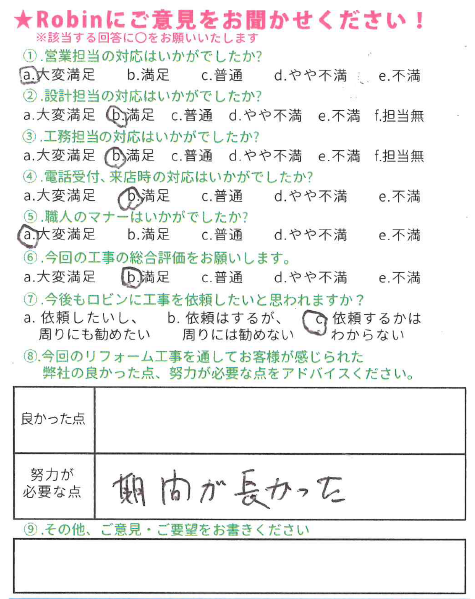 ★Robinにご意見をお聞かせください！
※該当する回答に○をお願いいたします

①.営業担当の対応はいかがでしたか?
a.大変満足　b.満足　c.普通　d.やや不満　e.不満

②.設計担当の対応はいかがでしたか?
a.大変満足　b.満足　c.普通　d.やや不満　e.不満　f.担当無

③.工務担当の対応はいかがでしたか?
a.大変満足　b.満足　c.普通　d.やや不満　e.不満　f.担当無

④.電話受付、来店時の対応はいかがでしたか?
a.大変満足　b.満足　c.普通　d.やや不満　e.不満

⑤.職人のマナーはいかがでしたか?
a.大変満足　b.満足　c.普通　d.やや不満　e.不満

⑥.今回の工事の総合評価をお願いします。
a.大変満足　b.満足　c.普通　d.やや不満　e.不満

⑦.今後もロビンに工事を依頼したいと思われますか？
a. 依頼したいし、周りにも勧めたい　b. 依頼はするが、周りには勧めない　c. 依頼するかはわからない

⑧.今回のリフォーム工事を通してお客様が感じられた弊社の良かった点、努力が必要な点をアドバイスください。

| 良かった点 | |
|---|---|
| 努力が必要な点 | 期間が長かった |

⑨.その他、ご意見・ご要望をお書きください